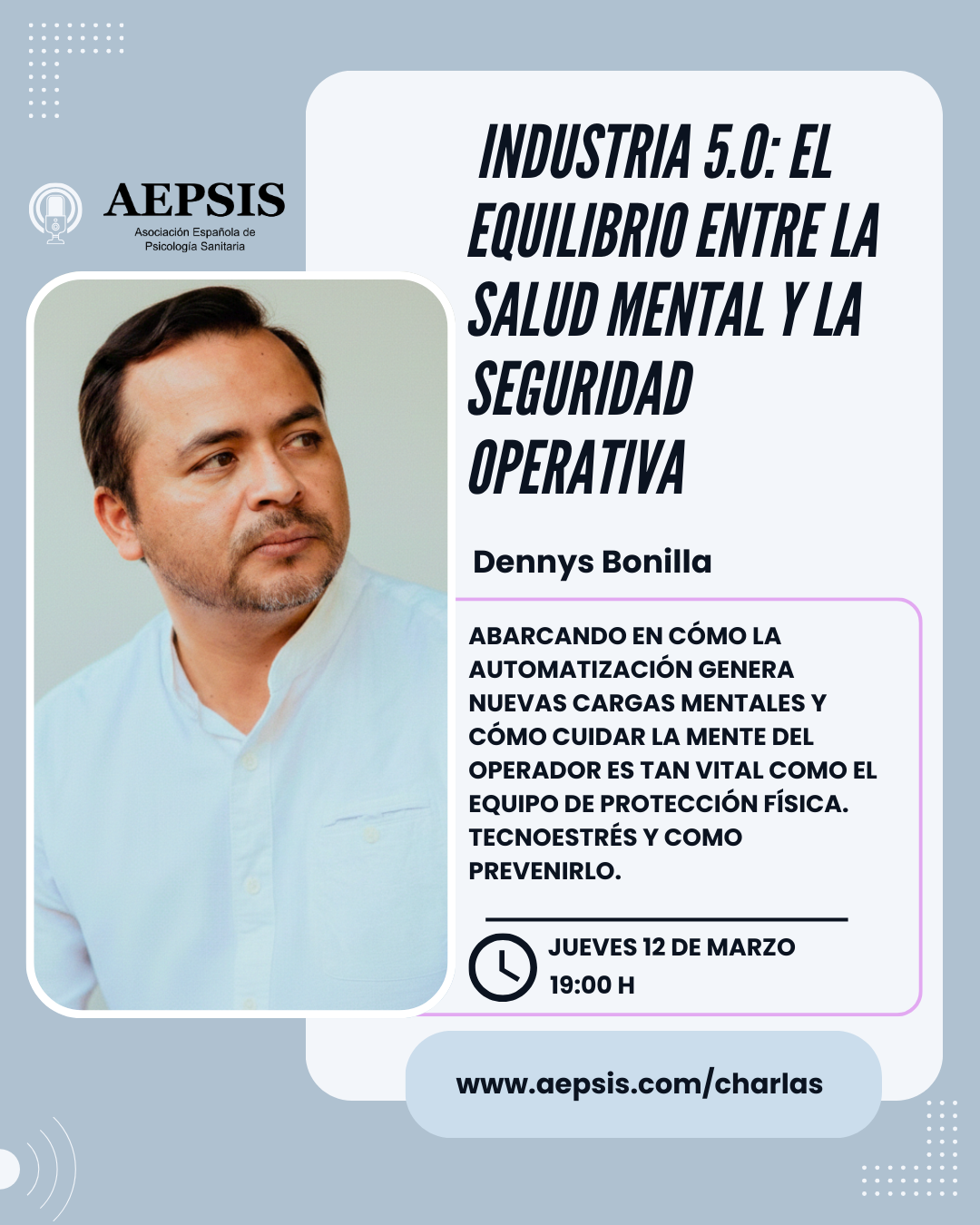 AEPSIS
Asociación Española de Psicología Sanitaria

INDUSTRIA 5.0: EL EQUILIBRIO ENTRE LA SALUD MENTAL Y LA SEGURIDAD OPERATIVA

Dennys Bonilla

ABARCANDO EN CÓMO LA AUTOMATIZACIÓN GENERA NUEVAS CARGAS MENTALES Y CÓMO CUIDAR LA MENTE DEL OPERADOR ES TAN VITAL COMO EL EQUIPO DE PROTECCIÓN FÍSICA. TECNOESTRÉS Y COMO PREVENIRLO.

JUEVES 12 DE MARZO
19:00 H

www.aepsis.com/charlas